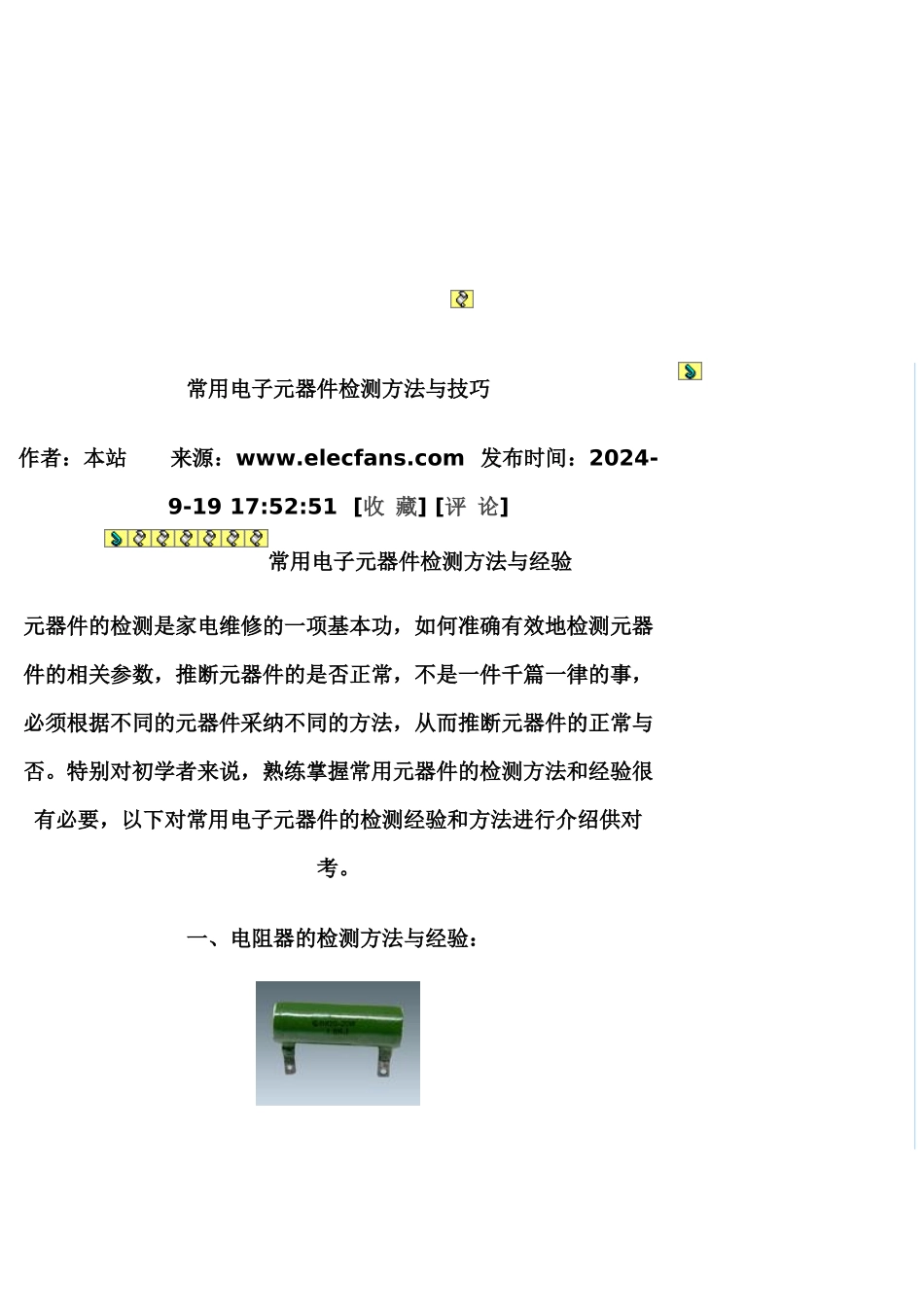 常用电子元器件检测方法与技巧

作者：本站　　来源：www.elecfans.com　发布时间：2024-9-19 17:52:51　[收 藏] [评 论]

常用电子元器件检测方法与经验

元器件的检测是家电维修的一项基本功，如何准确有效地检测元器件的相关参数，推断元器件的是否正常，不是一件千篇一律的事，必须根据不同的元器件采纳不同的方法，从而推断元器件的正常与否。特别对初学者来说，熟练掌握常用元器件的检测方法和经验很有必要，以下对常用电子元器件的检测经验和方法进行介绍供对考。

一、电阻器的检测方法与经验：